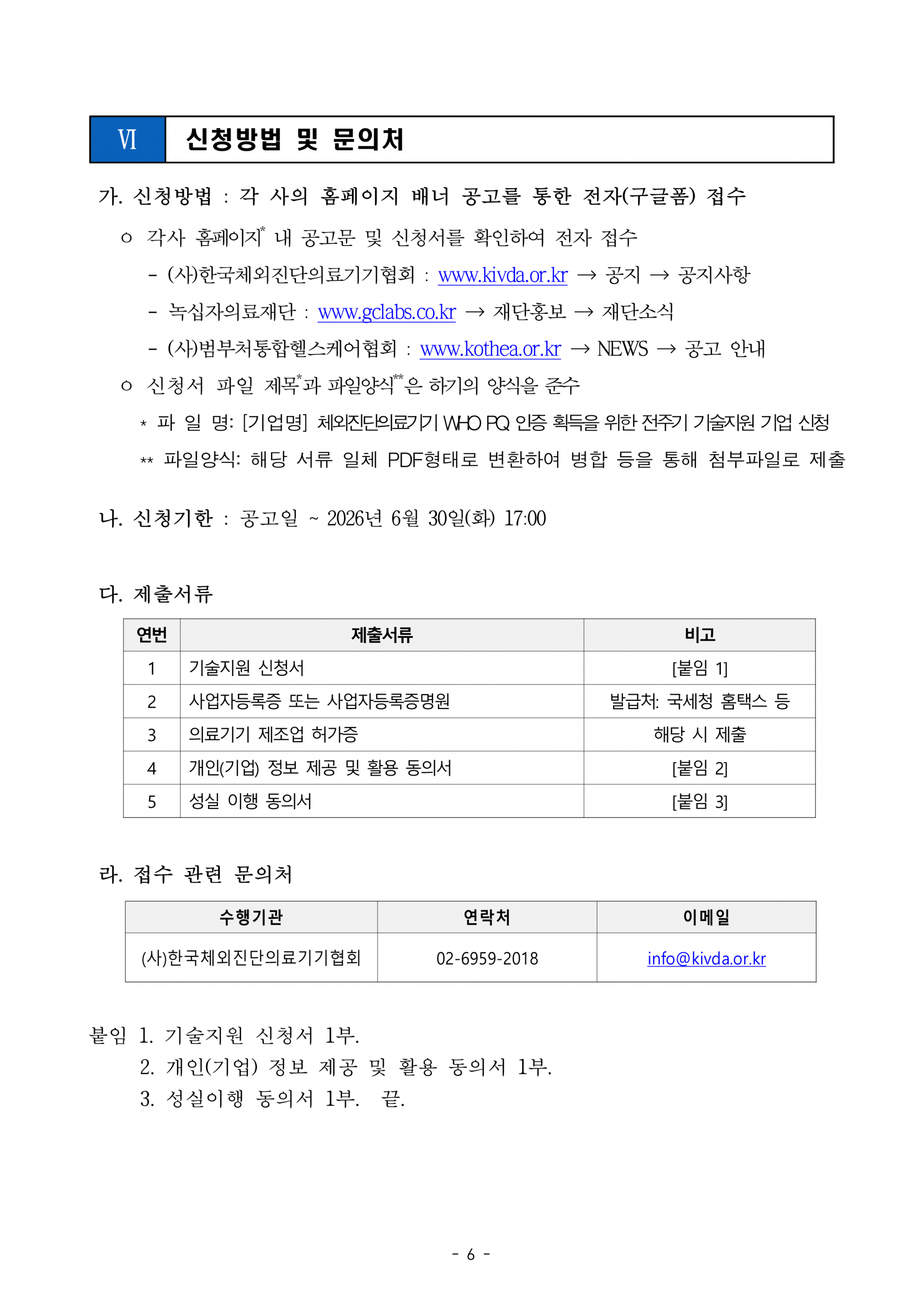 Ⅵ 신청방법 및 문의처

가. 신청방법 : 각 사의 홈페이지 배너 공고를 통한 전자(구글폼) 접수

ㅇ 각사 홈페이지$^{*}$ 내 공고문 및 신청서를 확인하여 전자 접수

- (사)한국체외진단의료기기협회 : www.kivda.or.kr → 공지 → 공지사항

- 녹십자의료재단 : www.gclabs.co.kr → 재단홍보 → 재단소식

- (사)범부처통합헬스케어협회 : www.kothea.or.kr → NEWS → 공고 안내

ㅇ 신청서 파일 제목$^{*}$과 파일양식$^{**}$은 하기의 양식을 준수

* 파 일 명: [기업명] 체외진단의료기기 WHO PQ 인증 획득을 위한 전주기 기술지원 기업 신청

** 파일양식: 해당 서류 일체 PDF형태로 변환하여 병합 등을 통해 첨부파일로 제출

나. 신청기한 : 공고일 ~ 2026년 6월 30일(화) 17:00

다. 제출서류

| 연번 | 제출서류 | 비고 |
|---|---|---|
| 1 | 기술지원 신청서 | [붙임 1] |
| 2 | 사업자등록증 또는 사업자등록증명원 | 발급처: 국세청 홈택스 등 |
| 3 | 의료기기 제조업 허가증 | 해당 시 제출 |
| 4 | 개인(기업) 정보 제공 및 활용 동의서 | [붙임 2] |
| 5 | 성실 이행 동의서 | [붙임 3] |

라. 접수 관련 문의처

| 수행기관 | 연락처 | 이메일 |
|---|---|---|
| (사)한국체외진단의료기기협회 | 02-6959-2018 | info@kivda.or.kr |

붙임 1. 기술지원 신청서 1부.
2. 개인(기업) 정보 제공 및 활용 동의서 1부.
3. 성실이행 동의서 1부. 끝.

- 6 -